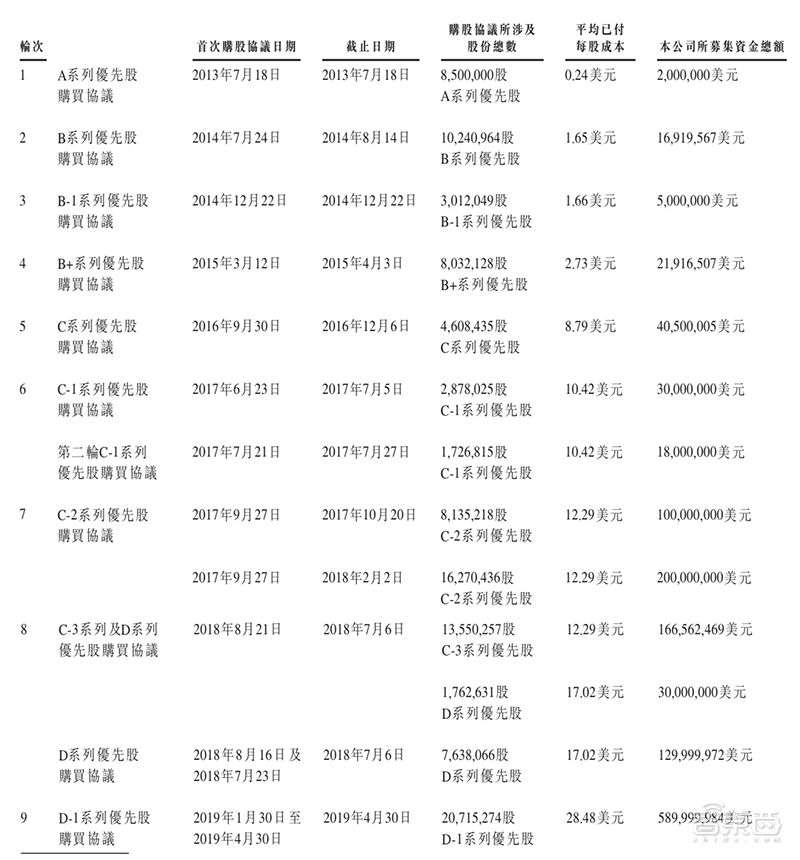 | 輪次 | | 首次購股協議日期 | 截止日期 | 購股協議所涉及股份總數 | 平均已付每股成本 | 本公司所募集資金總額 |
|---|---|---|---|---|---|---|
| 1 | A系列優先股購買協議 | 2013年7月18日 | 2013年7月18日 | 8,500,000股 A系列優先股 | 0.24美元 | 2,000,000美元 |
| 2 | B系列優先股購買協議 | 2014年7月24日 | 2014年8月14日 | 10,240,964股 B系列優先股 | 1.65美元 | 16,919,567美元 |
| 3 | B-1系列優先股購買協議 | 2014年12月22日 | 2014年12月22日 | 3,012,049股 B-1系列優先股 | 1.66美元 | 5,000,000美元 |
| 4 | B+系列優先股購買協議 | 2015年3月12日 | 2015年4月3日 | 8,032,128股 B+系列優先股 | 2.73美元 | 21,916,507美元 |
| 5 | C系列優先股購買協議 | 2016年9月30日 | 2016年12月6日 | 4,608,435股 C系列優先股 | 8.79美元 | 40,500,005美元 |
| 6 | C-1系列優先股購買協議 | 2017年6月23日 | 2017年7月5日 | 2,878,025股 C-1系列優先股 | 10.42美元 | 30,000,000美元 |
| | 第二輪C-1系列優先股購買協議 | 2017年7月21日 | 2017年7月27日 | 1,726,815股 C-1系列優先股 | 10.42美元 | 18,000,000美元 |
| 7 | C-2系列優先股購買協議 | 2017年9月27日 | 2017年10月20日 | 8,135,218股 C-2系列優先股 | 12.29美元 | 100,000,000美元 |
| | | 2017年9月27日 | 2018年2月2日 | 16,270,436股 C-2系列優先股 | 12.29美元 | 200,000,000美元 |
| 8 | C-3系列及D系列優先股購買協議 | 2018年8月21日 | 2018年7月6日 | 13,550,257股 C-3系列優先股 | 12.29美元 | 166,562,469美元 |
| | | | | 1,762,631股 D系列優先股 | 17.02美元 | 30,000,000美元 |
| | D系列優先股購買協議 | 2018年8月16日及2018年7月23日 | 2018年7月6日 | 7,638,066股 D系列優先股 | 17.02美元 | 129,999,972美元 |
| 9 | D-1系列優先股購買協議 | 2019年1月30日至2019年4月30日 | 2019年4月30日 | 20,715,274股 D-1系列優先股 | 28.48美元 | 589,999,984美元 |